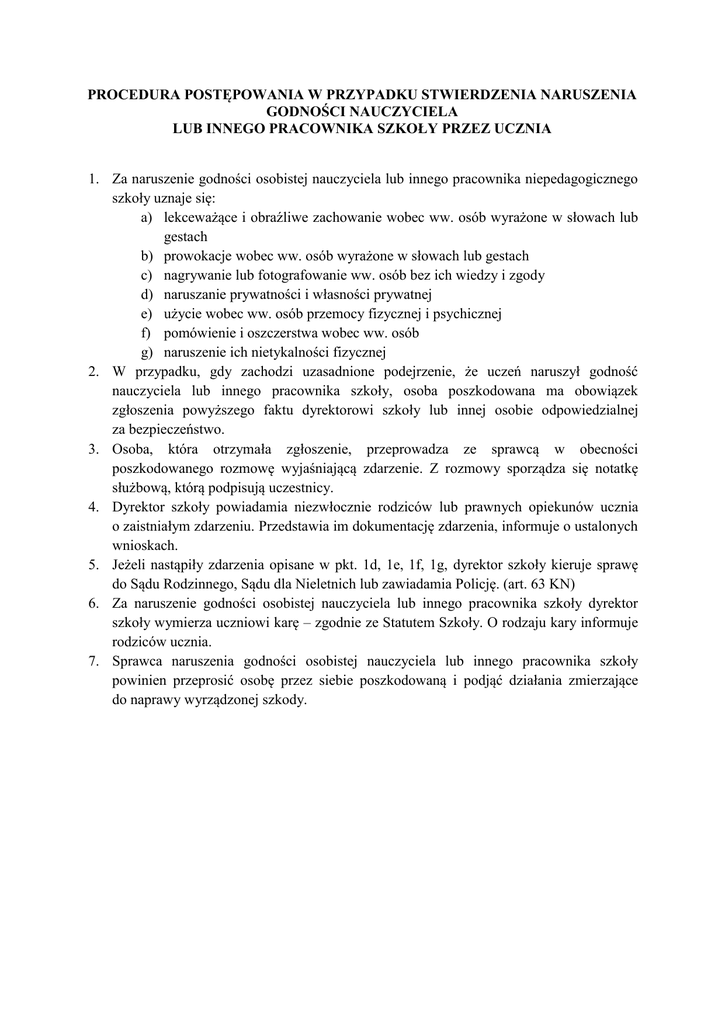 PROCEDURA POSTĘPOWANIA W PRZYPADKU STWIERDZENIA NARUSZENIA GODNOŚCI NAUCZYCIELA
LUB INNEGO PRACOWNIKA SZKOŁY PRZEZ UCZNIA

1. Za naruszenie godności osobistej nauczyciela lub innego pracownika niepedagogicznego szkoły uznaje się:
a) lekceważące i obraźliwe zachowanie wobec ww. osób wyrażone w słowach lub gestach
b) prowokacje wobec ww. osób wyrażone w słowach lub gestach
c) nagrywanie lub fotografowanie ww. osób bez ich wiedzy i zgody
d) naruszanie prywatności i własności prywatnej
e) użycie wobec ww. osób przemocy fizycznej i psychicznej
f) pomówienie i oszczerstwa wobec ww. osób
g) naruszenie ich nietykalności fizycznej
2. W przypadku, gdy zachodzi uzasadnione podejrzenie, że uczeń naruszył godność nauczyciela lub innego pracownika szkoły, osoba poszkodowana ma obowiązek zgłoszenia powyższego faktu dyrektorowi szkoły lub innej osobie odpowiedzialnej za bezpieczeństwo.
3. Osoba, która otrzymała zgłoszenie, przeprowadza ze sprawcą w obecności poszkodowanego rozmowę wyjaśniającą zdarzenie. Z rozmowy sporządza się notatkę służbową, którą podpisują uczestnicy.
4. Dyrektor szkoły powiadamia niezwłocznie rodziców lub prawnych opiekunów ucznia o zaistniałym zdarzeniu. Przedstawia im dokumentację zdarzenia, informuje o ustalonych wnioskach.
5. Jeżeli nastąpiły zdarzenia opisane w pkt. 1d, 1e, 1f, 1g, dyrektor szkoły kieruje sprawę do Sądu Rodzinnego, Sądu dla Nieletnich lub zawiadamia Policję. (art. 63 KN)
6. Za naruszenie godności osobistej nauczyciela lub innego pracownika szkoły dyrektor szkoły wymierza uczniowi karę – zgodnie ze Statutem Szkoły. O rodzaju kary informuje rodziców ucznia.
7. Sprawca naruszenia godności osobistej nauczyciela lub innego pracownika szkoły powinien przeprosić osobę przez siebie poszkodowaną i podjąć działania zmierzające do naprawy wyrządzonej szkody.